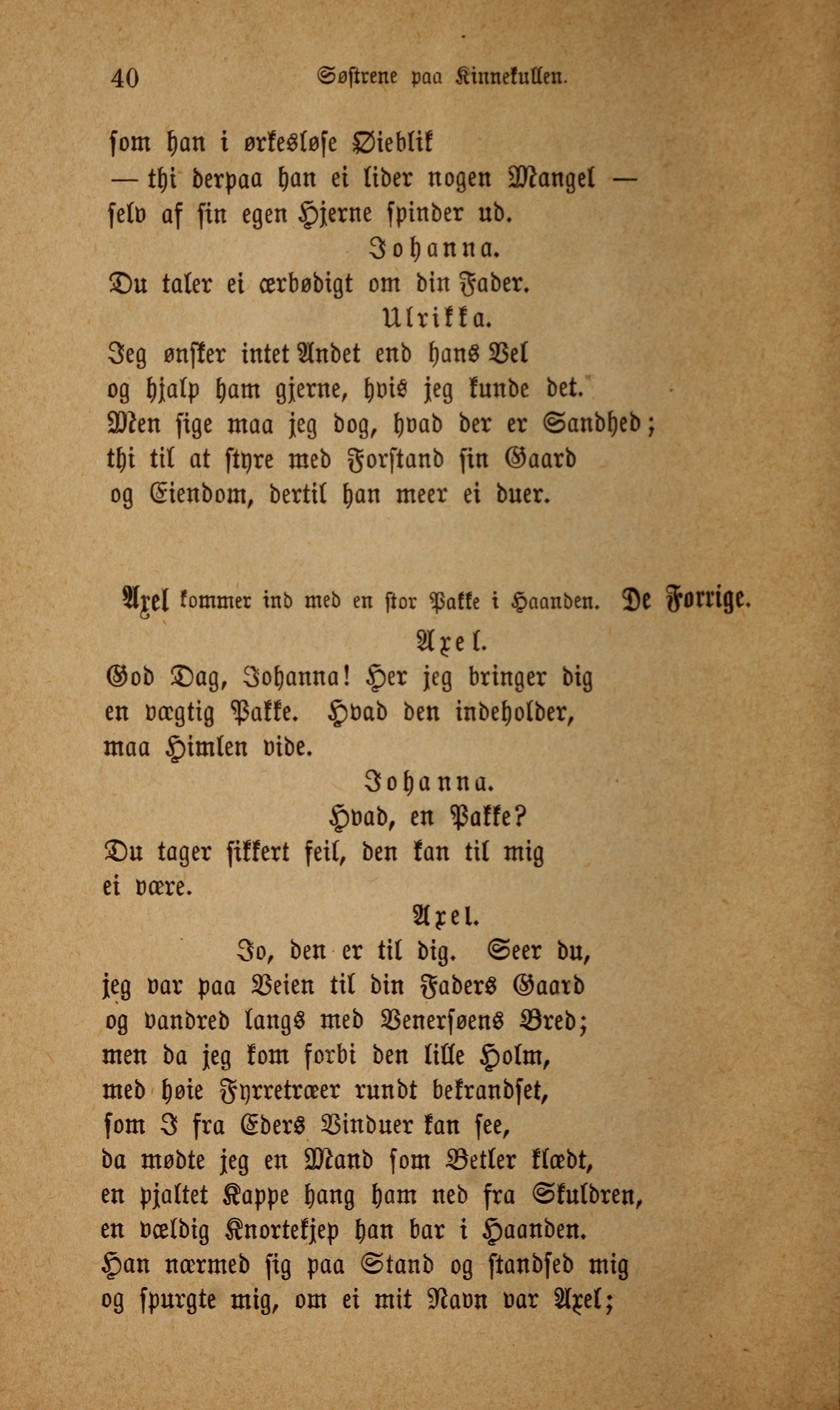 40 Søstrene paa Kinnekullen.

som han i ørkesløse Øieblik
— thi derpaa han ei lider nogen Mangel —
selv af sin egen Hjerne spinder ud.

Johanna.

Du taler ei ærbødigt om din Fader.

Ulrikka.

Jeg ønsker intet Andet end hans Vel
og hjalp ham gjerne, hvis jeg kunde det.
Men sige maa jeg dog, hvad der er Sandhed;
thi til at styre med Forstand sin Gaard
og Eiendom, dertil han meer ei duer.

Axel kommer ind med en stor Pakke i Haanden. De Forrige.

Axel.

God Dag, Johanna! Her jeg bringer dig
en vægtig Pakke. Hvad den indeholder,
maa Himlen vide.

Johanna.

Hvad, en Pakke?
Du tager sikkert feil, den kan til mig
ei være.

Axel.

Jo, den er til dig. Seer du,
jeg var paa Veien til din Faders Gaard
og vandred langs med Venersøens Bred;
men da jeg kom forbi den lille Holm,
med høie Fyrretræer rundt bekrandset,
som I fra Eders Vinduer kan see,
da mødte jeg en Mand som Betler klædt,
en pjaltet Kappe hang ham ned fra Skuldren,
en vældig Knortekjep han bar i Haanden.
Han nærmed sig paa Stand og standsed mig
og spurgte mig, om ei mit Navn var Axel;